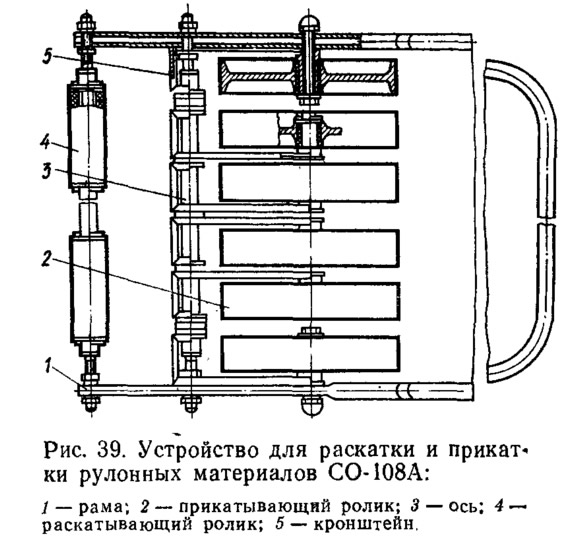 5

4

3

2

1

Рис. 39. Устройство для раскатки и прикатки рулонных материалов СО-108А:

1 — рама; 2 — прикатывающий ролик; 3 — ось; 4 — раскатывающий ролик; 5 — кронштейн.